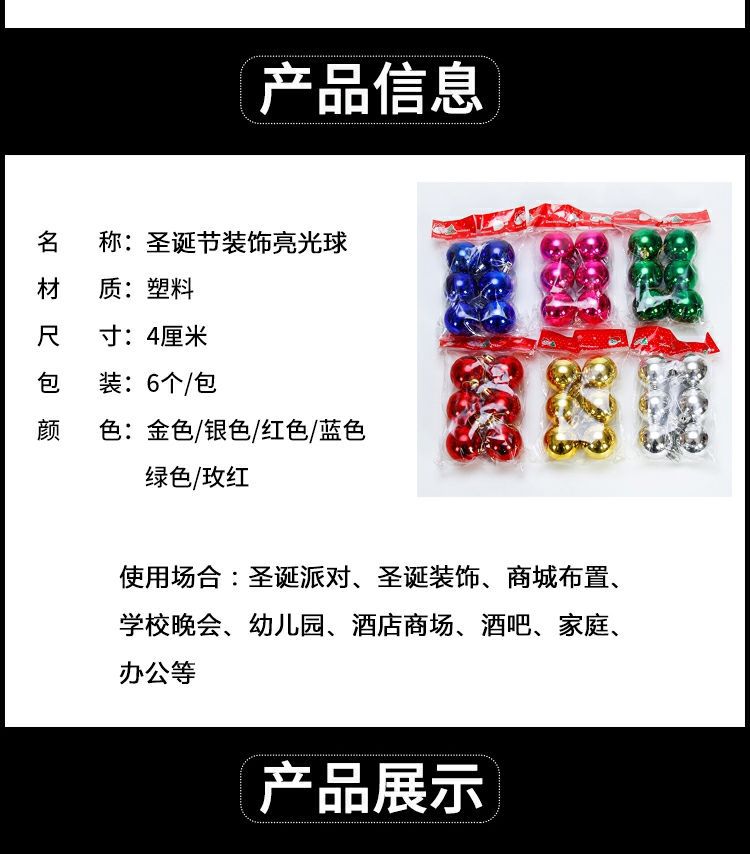 产品信息

名 称：圣诞节装饰亮光球

材 质：塑料

尺 寸：4厘米

包 装：6个/包

颜 色：金色/银色/红色/蓝色
绿色/玫红

使用场合：圣诞派对、圣诞装饰、商城布置、学校晚会、幼儿园、酒店商场、酒吧、家庭、办公等

产品展示